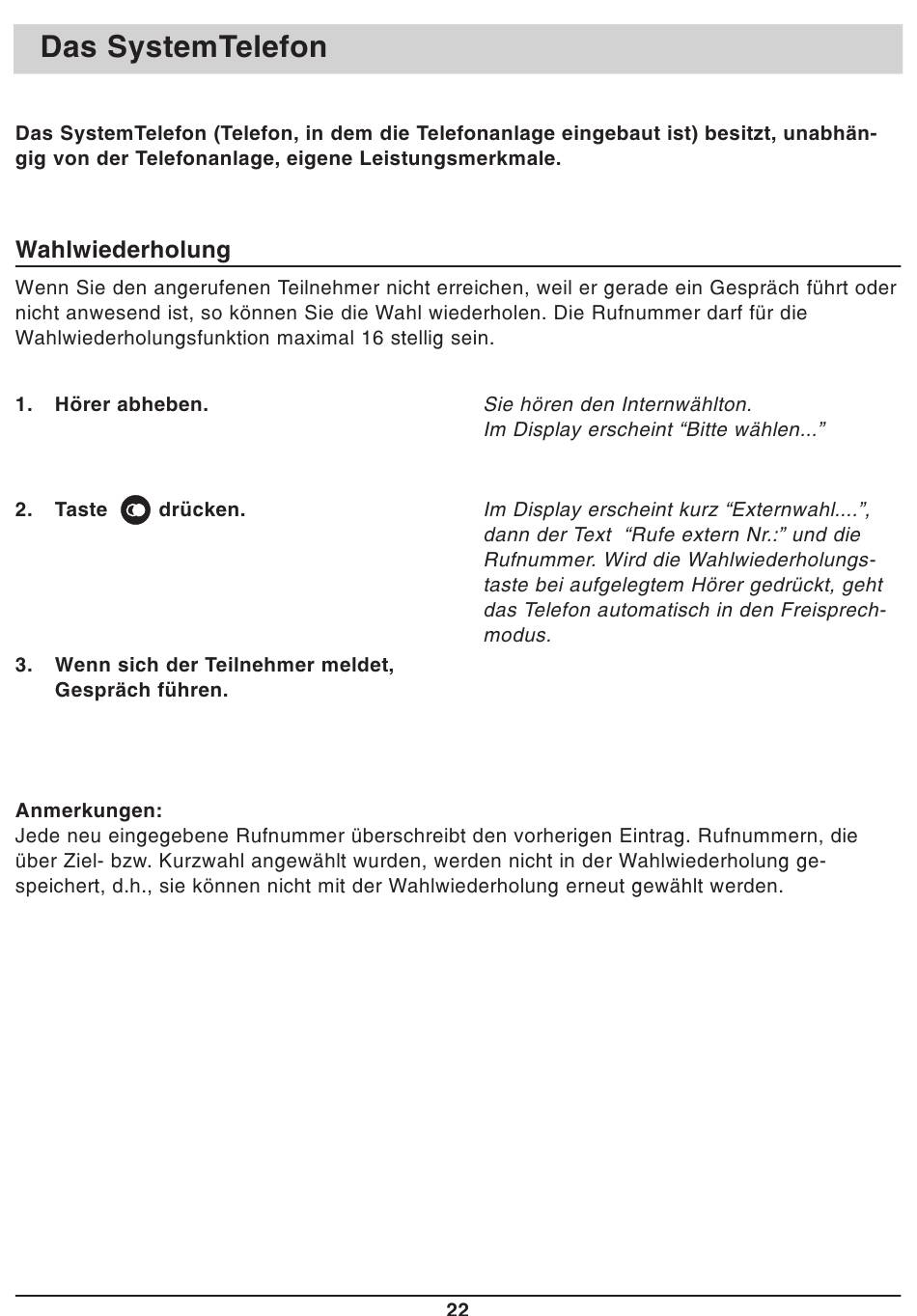 Das SystemTelefon

Das SystemTelefon (Telefon, in dem die Telefonanlage eingebaut ist) besitzt, unabhängig von der Telefonanlage, eigene Leistungsmerkmale.

Wahlwiederholung

Wenn Sie den angerufenen Teilnehmer nicht erreichen, weil er gerade ein Gespräch führt oder nicht anwesend ist, so können Sie die Wahl wiederholen. Die Rufnummer darf für die Wahlwiederholungsfunktion maximal 16 stellig sein.

1. Hörer abheben.

Sie hören den Internwählton.
Im Display erscheint “Bitte wählen...”

2. Taste drücken.

Im Display erscheint kurz “Externwahl....”, dann der Text “Rufe extern Nr.:” und die Rufnummer. Wird die Wahlwiederholungstaste bei aufgelegtem Hörer gedrückt, geht das Telefon automatisch in den Freisprechmodus.

3. Wenn sich der Teilnehmer meldet, Gespräch führen.

Anmerkungen:
Jede neu eingegebene Rufnummer überschreibt den vorherigen Eintrag. Rufnummern, die über Ziel- bzw. Kurzwahl angewählt wurden, werden nicht in der Wahlwiederholung gespeichert, d.h., sie können nicht mit der Wahlwiederholung erneut gewählt werden.

22